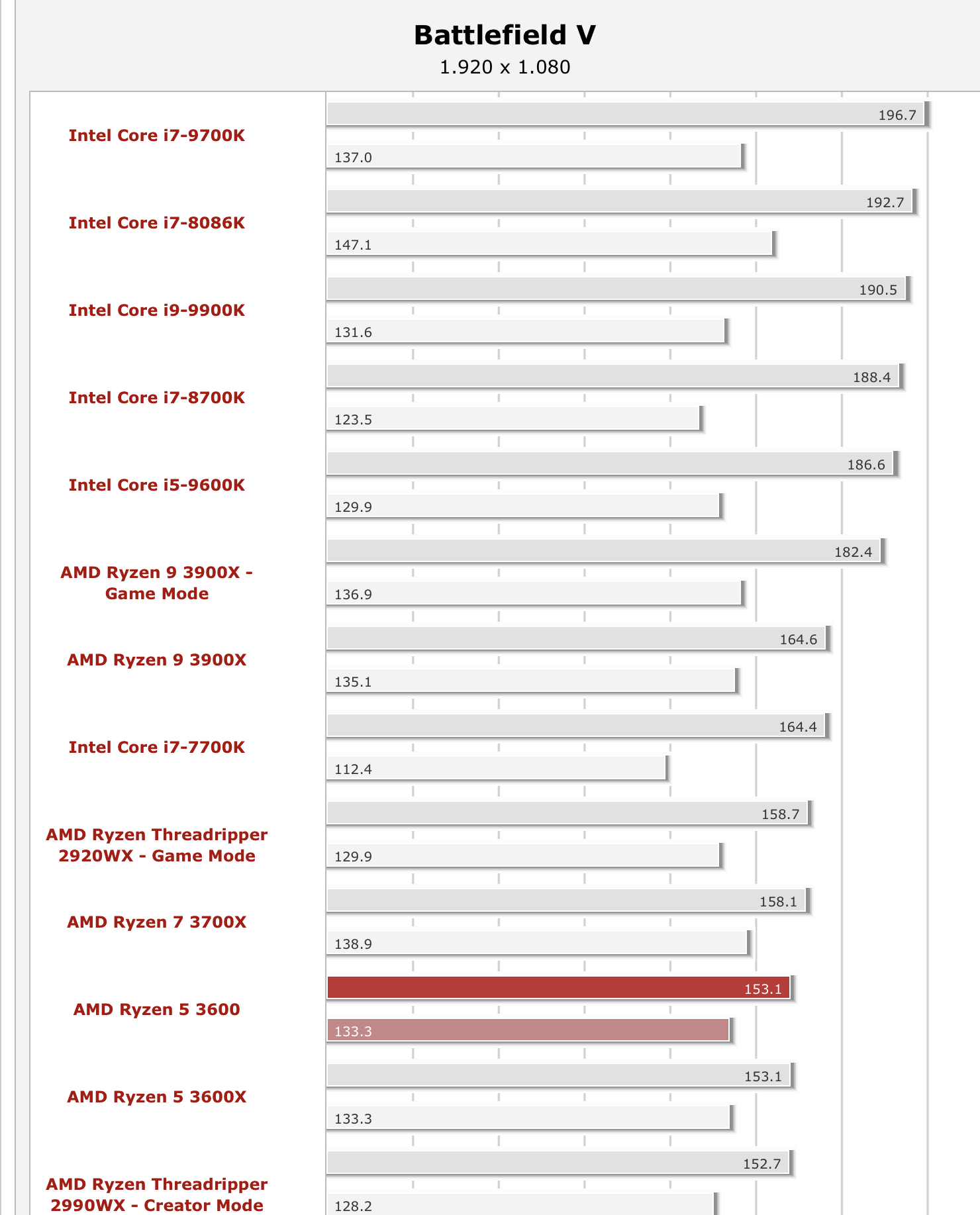 Battlefield V
1.920 x 1.080

Intel Core i7-9700K
196.7
137.0

Intel Core i7-8086K
192.7
147.1

Intel Core i9-9900K
190.5
131.6

Intel Core i7-8700K
188.4
123.5

Intel Core i5-9600K
186.6
129.9

AMD Ryzen 9 3900X - Game Mode
182.4
136.9

AMD Ryzen 9 3900X
164.6
135.1

Intel Core i7-7700K
164.4
112.4

AMD Ryzen Threadripper 2920WX - Game Mode
158.7
129.9

AMD Ryzen 7 3700X
158.1
138.9

AMD Ryzen 5 3600
153.1
133.3

AMD Ryzen 5 3600X
153.1
133.3

AMD Ryzen Threadripper 2990WX - Creator Mode
152.7
128.2